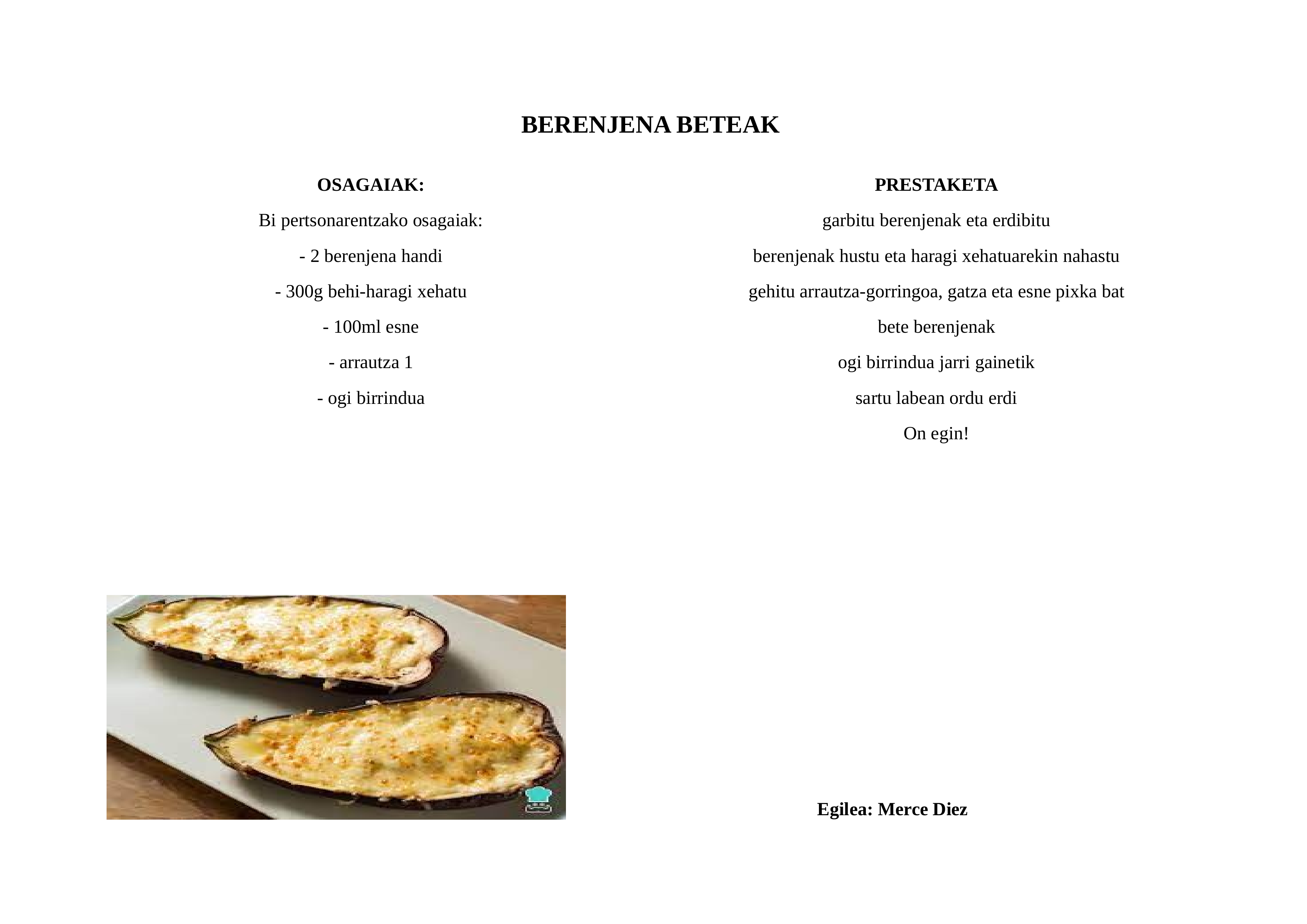 BERENJENA BETEAK

OSAGAIAK:

Bi pertsonarentzako osagaiak:

- 2 berenjena handi

- 300g behi-haragi xehatu

- 100ml esne

- arrautza 1

- ogi birrindua

PRESTAKETA

garbitu berenjenak eta erdibitu

berenjenak hustu eta haragi xehatuarekin nahastu

gehitu arrautza-gorringoa, gatza eta esne pixka bat

bete berenjenak

ogi birrindua jarri gainetik

sartu labean ordu erdi

On egin!

Egilea: Merce Diez